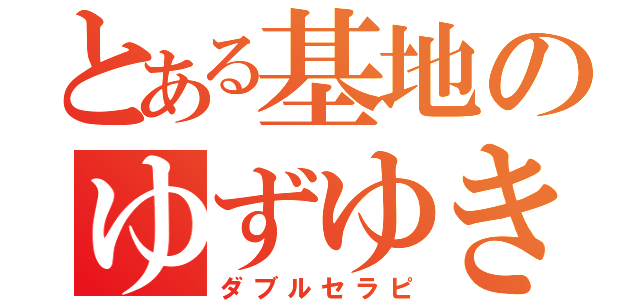 とある基地の
ゆずゆき
ダブルセラピ